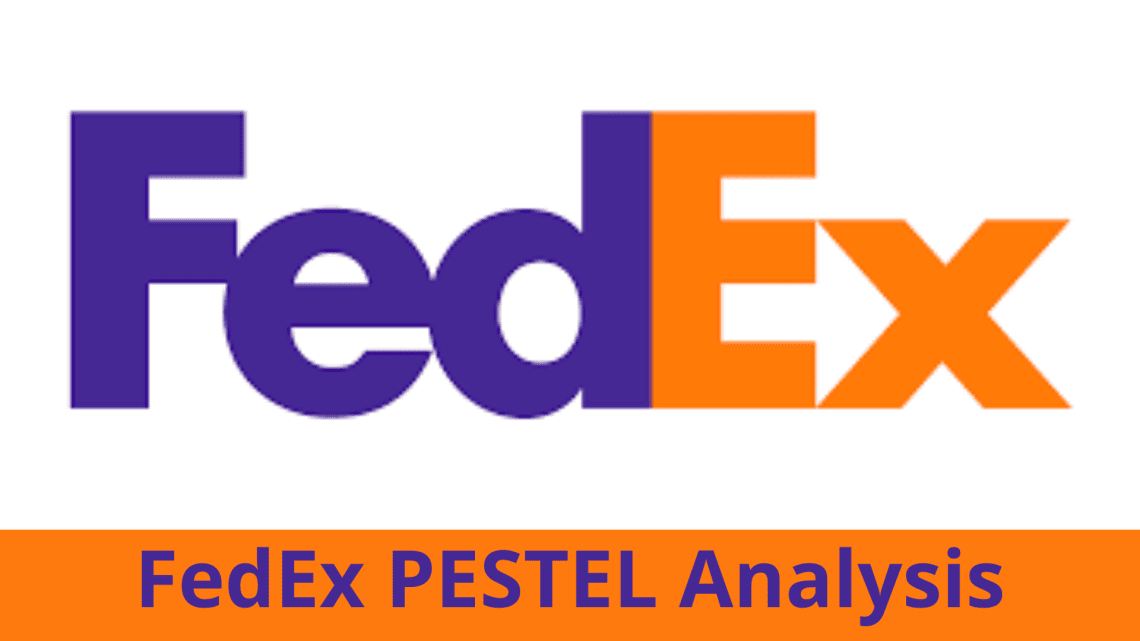 FedEx

FedEx PESTEL Analysis